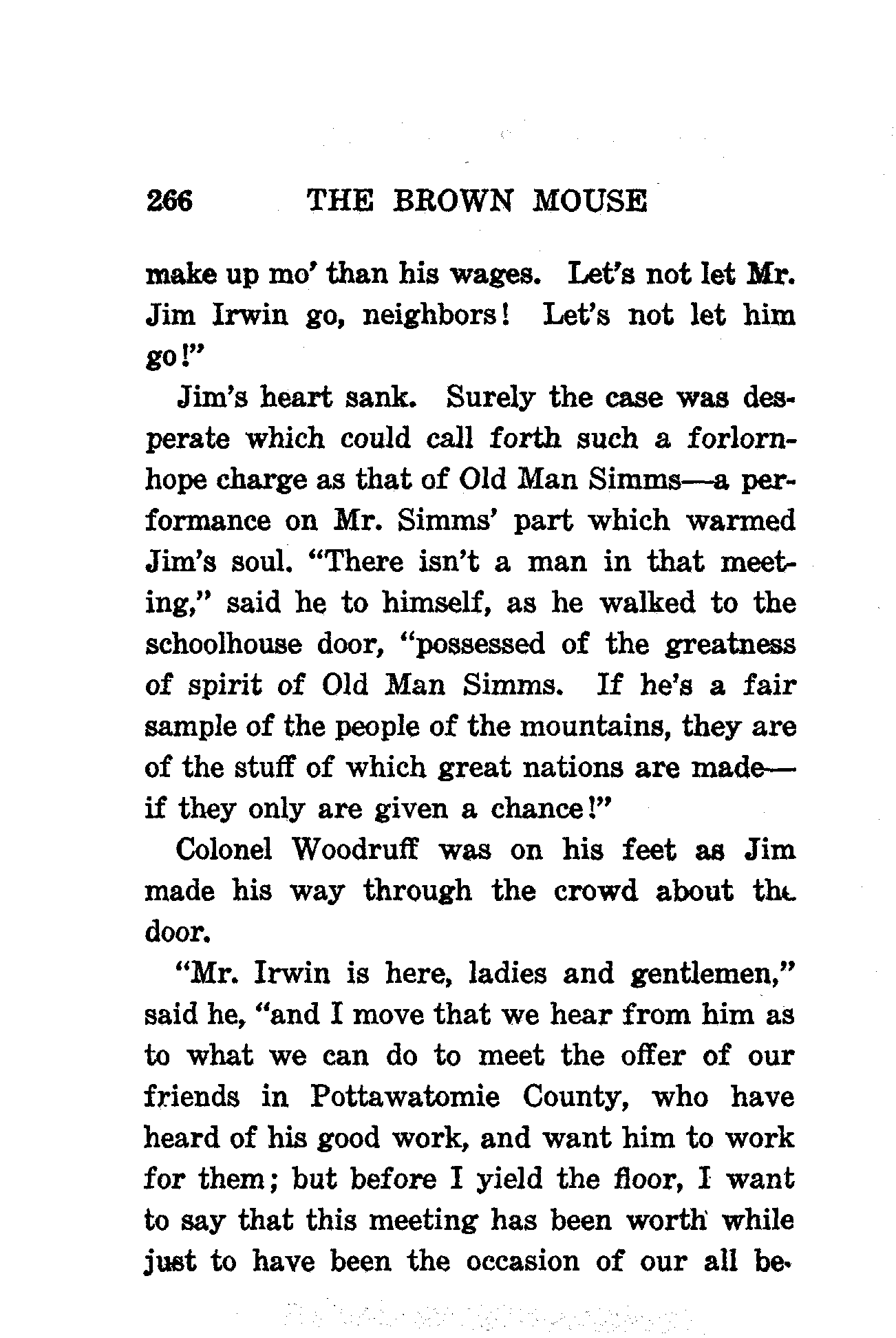 266 THE BROWN MOUSE

make up mo' than his wages. Let's not let Mr. Jim Irwin go, neighbors! Let's not let him go!"

Jim's heart sank. Surely the case was desperate which could call forth such a forlorn-hope charge as that of Old Man Simms—a performance on Mr. Simms' part which warmed Jim's soul. "There isn't a man in that meeting," said he to himself, as he walked to the schoolhouse door, "possessed of the greatness of spirit of Old Man Simms. If he's a fair sample of the people of the mountains, they are of the stuff of which great nations are made—if they only are given a chance!"

Colonel Woodruff was on his feet as Jim made his way through the crowd about the door.

"Mr. Irwin is here, ladies and gentlemen," said he, "and I move that we hear from him as to what we can do to meet the offer of our friends in Pottawatomie County, who have heard of his good work, and want him to work for them; but before I yield the floor, I want to say that this meeting has been worth while just to have been the occasion of our all be-